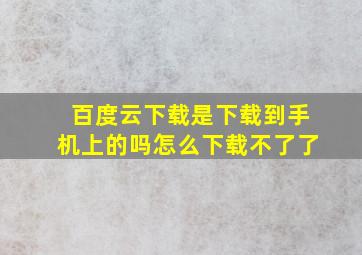 百度云下载是下载到手机上的吗怎么下载不了了